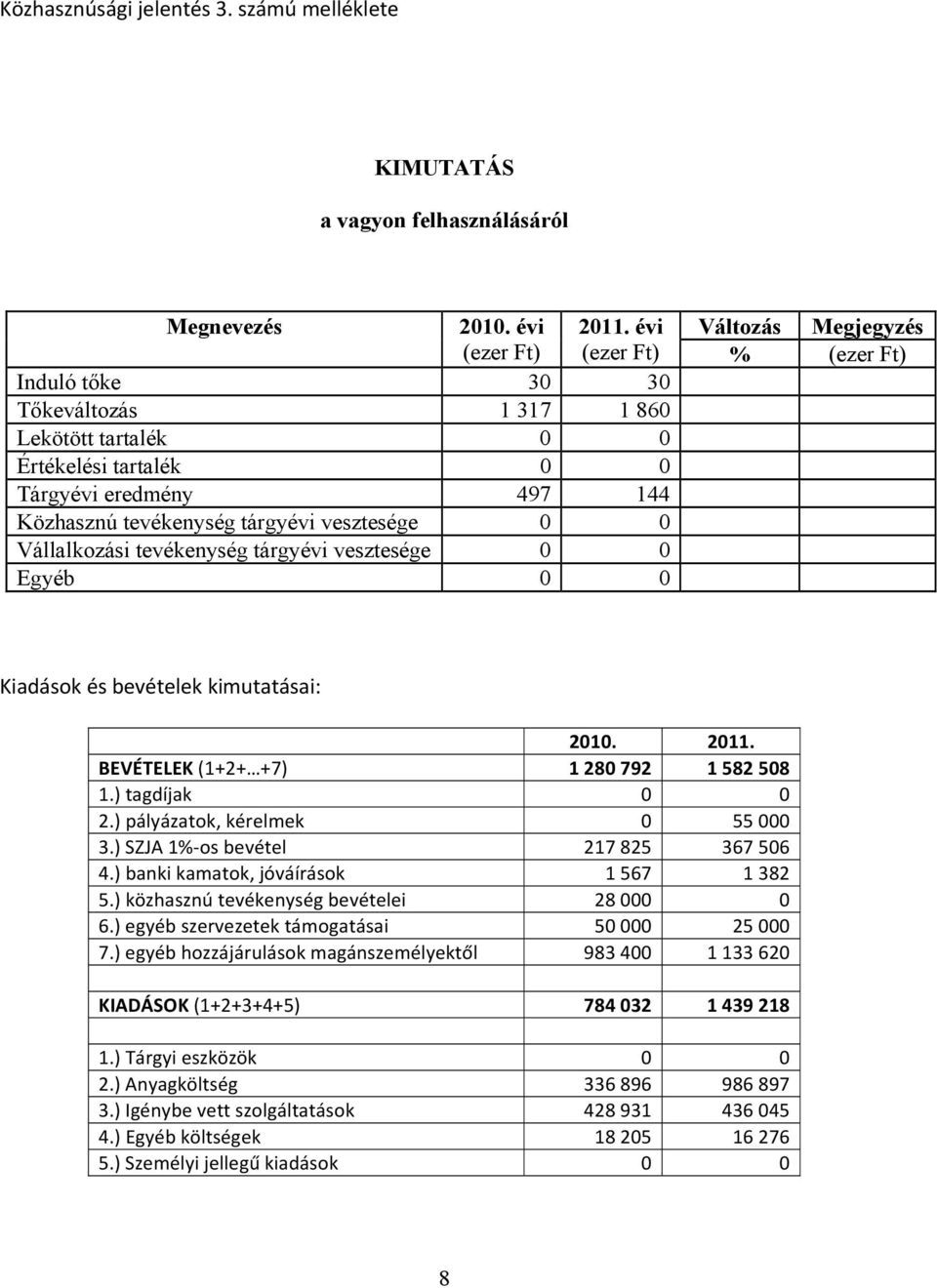 Közhasznúsági jelentés 3. számú melléklete

KIMUTATÁS

a vagyon felhasználásáról

| Megnevezés | 2010. évi (ezer Ft) | 2011. évi (ezer Ft) | Változás % | Megjegyzés (ezer Ft) |
|---|---|---|---|---|
| Induló tőke | 30 | 30 | | |
| Tőkeváltozás | 1 317 | 1 860 | | |
| Lekötött tartalék | 0 | 0 | | |
| Értékelési tartalék | 0 | 0 | | |
| Tárgyévi eredmény | 497 | 144 | | |
| Közhasznú tevékenység tárgyévi vesztesége | 0 | 0 | | |
| Vállalkozási tevékenység tárgyévi vesztesége | 0 | 0 | | |
| Egyéb | 0 | 0 | | |

Kiadások és bevételek kimutatásai:

| | 2010. | 2011. |
|---|---|---|
| BEVÉTELEK (1+2+…+7) | 1 280 792 | 1 582 508 |
| 1.) tagdíjak | 0 | 0 |
| 2.) pályázatok, kérelmek | 0 | 55 000 |
| 3.) SZJA 1%-os bevétel | 217 825 | 367 506 |
| 4.) banki kamatok, jóváírások | 1 567 | 1 382 |
| 5.) közhasznú tevékenység bevételei | 28 000 | 0 |
| 6.) egyéb szervezetek támogatásai | 50 000 | 25 000 |
| 7.) egyéb hozzájárulások magánszemélyektől | 983 400 | 1 133 620 |
| | | |
| KIADÁSOK (1+2+3+4+5) | 784 032 | 1 439 218 |
| | | |
| 1.) Tárgyi eszközök | 0 | 0 |
| 2.) Anyagköltség | 336 896 | 986 897 |
| 3.) Igénybe vett szolgáltatások | 428 931 | 436 045 |
| 4.) Egyéb költségek | 18 205 | 16 276 |
| 5.) Személyi jellegű kiadások | 0 | 0 |

8